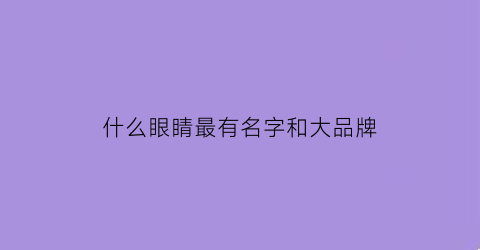 什么眼睛最有名字和大品牌